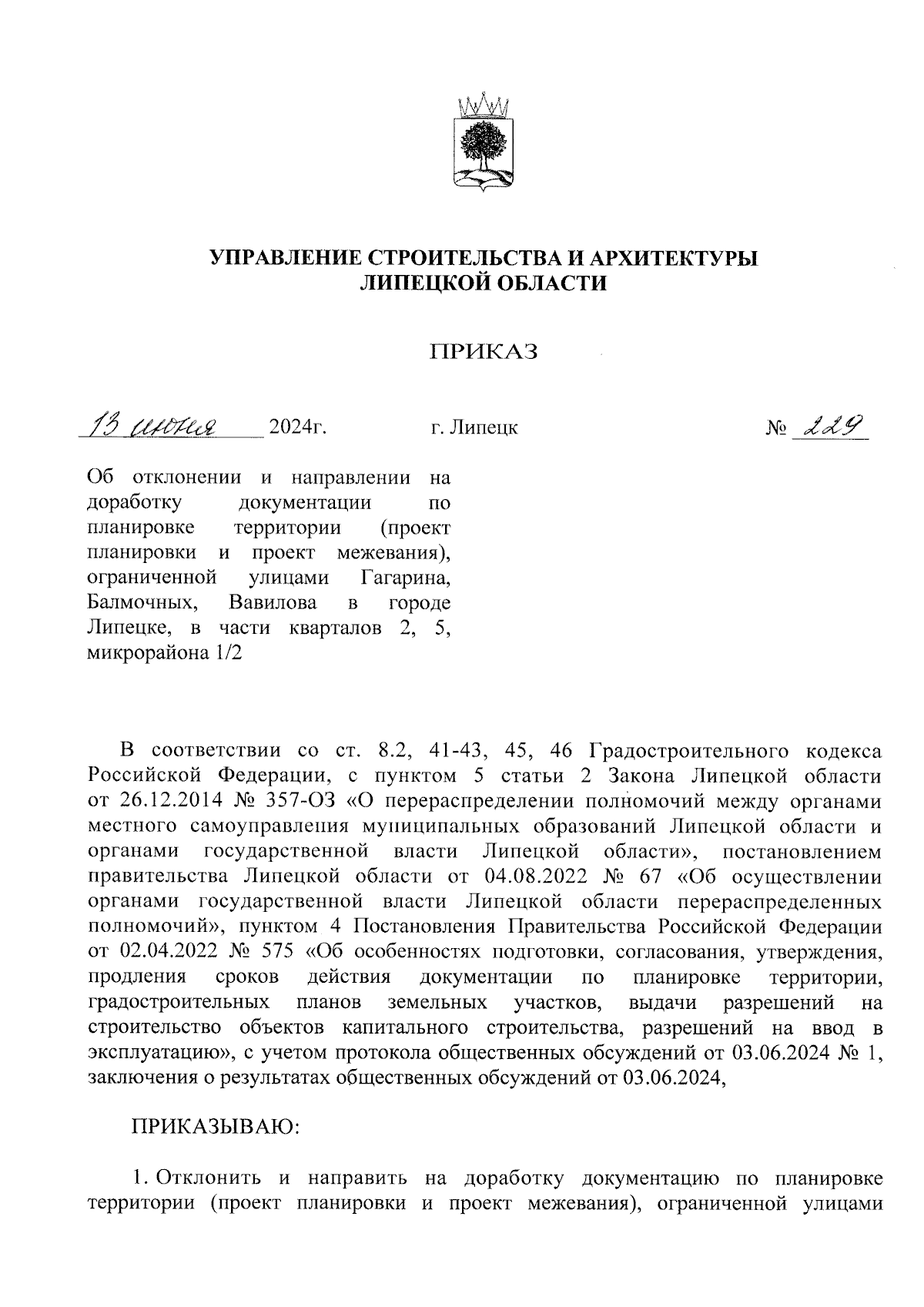 УПРАВЛЕНИЕ СТРОИТЕЛЬСТВА И АРХИТЕКТУРЫ ЛИПЕЦКОЙ ОБЛАСТИ

ПРИКАЗ

13 июня 2024г. г. Липецк № 229

Об отклонении и направлении на доработку документации по планировке территории (проект планировки и проект межевания), ограниченной улицами Гагарина, Балмочных, Вавилова в городе Липецке, в части кварталов 2, 5, микрорайона 1/2

В соответствии со ст. 8.2, 41-43, 45, 46 Градостроительного кодекса Российской Федерации, с пунктом 5 статьи 2 Закона Липецкой области от 26.12.2014 № 357-ОЗ «О перераспределении полномочий между органами местного самоуправления муниципальных образований Липецкой области и органами государственной власти Липецкой области», постановлением правительства Липецкой области от 04.08.2022 № 67 «Об осуществлении органами государственной власти Липецкой области перераспределенных полномочий», пунктом 4 Постановления Правительства Российской Федерации от 02.04.2022 № 575 «Об особенностях подготовки, согласования, утверждения, продления сроков действия документации по планировке территории, градостроительных планов земельных участков, выдачи разрешений на строительство объектов капитального строительства, разрешений на ввод в эксплуатацию», с учетом протокола общественных обсуждений от 03.06.2024 № 1, заключения о результатах общественных обсуждений от 03.06.2024,

ПРИКАЗЫВАЮ:

1. Отклонить и направить на доработку документацию по планировке территории (проект планировки и проект межевания), ограниченной улицами